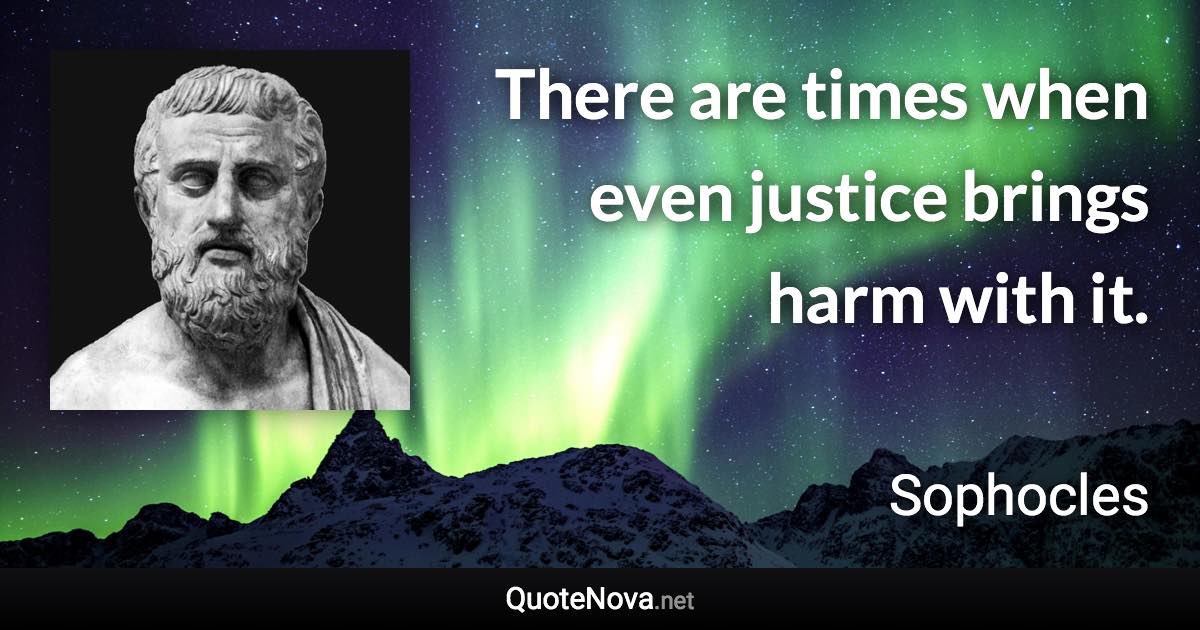 There are times when even justice brings harm with it.

Sophocles

QuoteNova.net